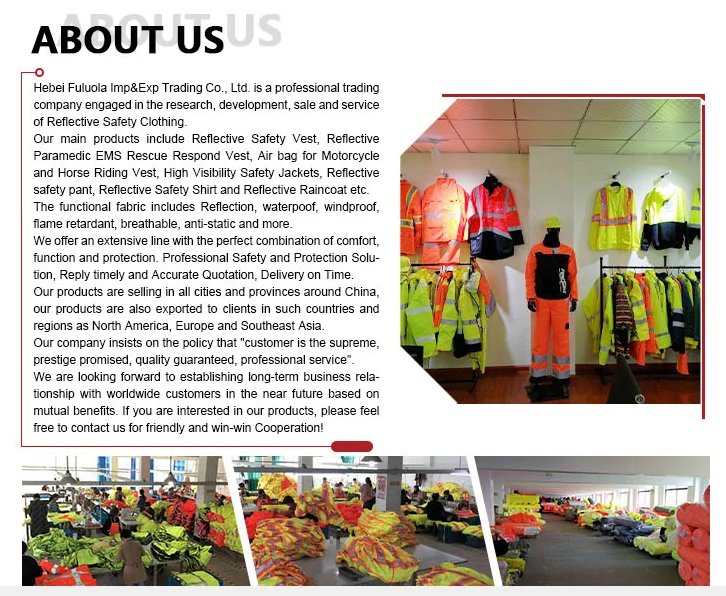 ABOUT US

ABOUT US

Hebei Fuluola Imp&Exp Trading Co., Ltd. is a professional trading company engaged in the research, development, sale and service of Reflective Safety Clothing.
Our main products include Reflective Safety Vest, Reflective Paramedic EMS Rescue Respond Vest, Air bag for Motorcycle and Horse Riding Vest, High Visibility Safety Jackets, Reflective safety pant, Reflective Safety Shirt and Reflective Raincoat etc.
The functional fabric includes Reflection, waterpoof, windproof, flame retardant, breathable, anti-static and more.
We offer an extensive line with the perfect combination of comfort, function and protection. Professional Safety and Protection Solution, Reply timely and Accurate Quotation, Delivery on Time.
Our products are selling in all cities and provinces around China, our products are also exported to clients in such countries and regions as North America, Europe and Southeast Asia.
Our company insists on the policy that "customer is the supreme, prestige promised, quality guaranteed, professional service".
We are looking forward to establishing long-term business relationship with worldwide customers in the near future based on mutual benefits. If you are interested in our products, please feel free to contact us for friendly and win-win Cooperation!